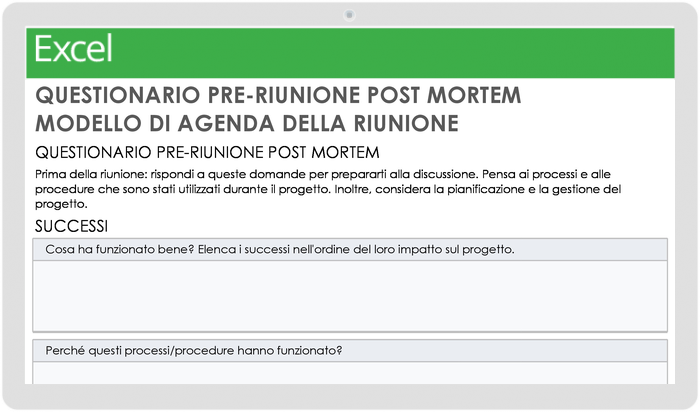 Excel

QUESTIONARIO PRE-RIUNIONE POST MORTEM MODELLO DI AGENDA DELLA RIUNIONE

QUESTIONARIO PRE-RIUNIONE POST MORTEM

Prima della riunione: rispondi a queste domande per prepararti alla discussione. Pensa ai processi e alle procedure che sono stati utilizzati durante il progetto. Inoltre, considera la pianificazione e la gestione del progetto.

SUCCESSI

Cosa ha funzionato bene? Elenca i successi nell'ordine del loro impatto sul progetto.

Perché questi processi/procedure hanno funzionato?